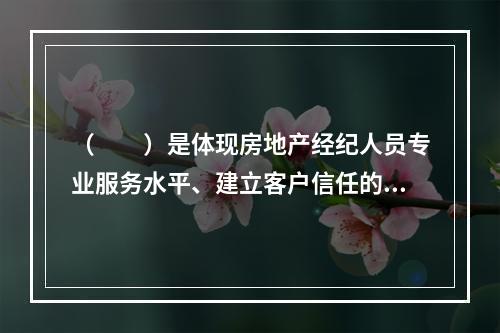 （　　）是体现房地产经纪人员专业服务水平、建立客户信任的...